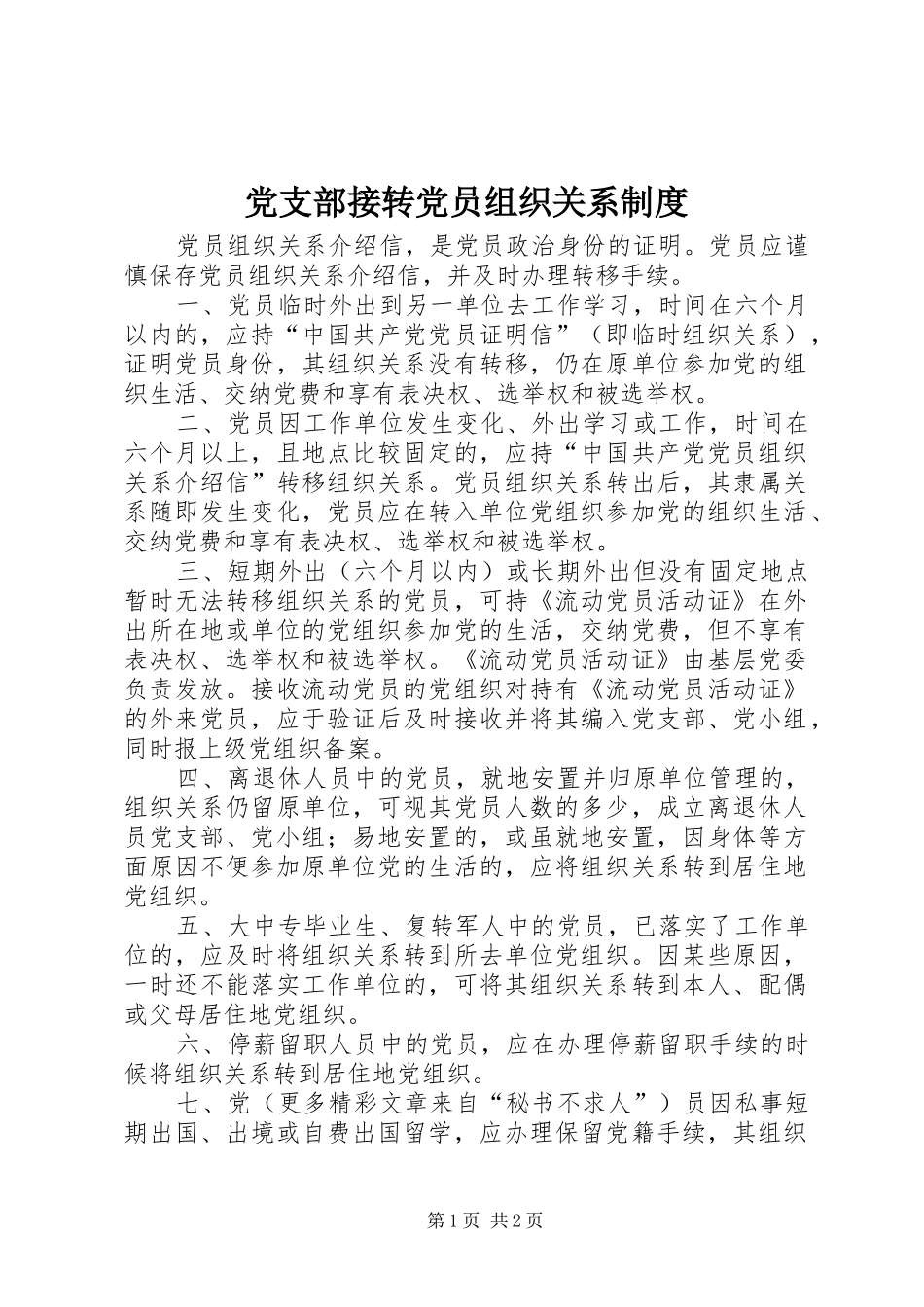 党支部接转党员组织关系制度

党员组织关系介绍信，是党员政治身份的证明。党员应谨慎保存党员组织关系介绍信，并及时办理转移手续。

一、党员临时外出到另一单位去工作学习，时间在六个月以内的，应持“中国共产党党员证明信”（即临时组织关系），证明党员身份，其组织关系没有转移，仍在原单位参加党的组织生活、交纳党费和享有表决权、选举权和被选举权。

二、党员因工作单位发生变化、外出学习或工作，时间在六个月以上，且地点比较固定的，应持“中国共产党党员组织关系介绍信”转移组织关系。党员组织关系转出后，其隶属关系随即发生变化，党员应在转入单位党组织参加党的组织生活、交纳党费和享有表决权、选举权和被选举权。

三、短期外出（六个月以内）或长期外出但没有固定地点暂时无法转移组织关系的党员，可持《流动党员活动证》在外出所在地或单位的党组织参加党的生活，交纳党费，但不享有表决权、选举权和被选举权。《流动党员活动证》由基层党委负责发放。接收流动党员的党组织对持有《流动党员活动证》的外来党员，应于验证后及时接收并将其编入党支部、党小组，同时报上级党组织备案。

四、离退休人员中的党员，就地安置并归原单位管理的，组织关系仍留原单位，可视其党员人数的多少，成立离退休人员党支部、党小组；易地安置的，或虽就地安置，因身体等方面原因不便参加原单位党的生活的，应将组织关系转到居住地党组织。

五、大中专毕业生、复转军人中的党员，已落实了工作单位的，应及时将组织关系转到所去单位党组织。因某些原因，一时还不能落实工作单位的，可将其组织关系转到本人、配偶或父母居住地党组织。

六、停薪留职人员中的党员，应在办理停薪留职手续的时候将组织关系转到居住地党组织。

七、党（更多精彩文章来自“秘书不求人”）员因私事短期出国、出境或自费出国留学，应办理保留党籍手续，其组织

第1页 共2页